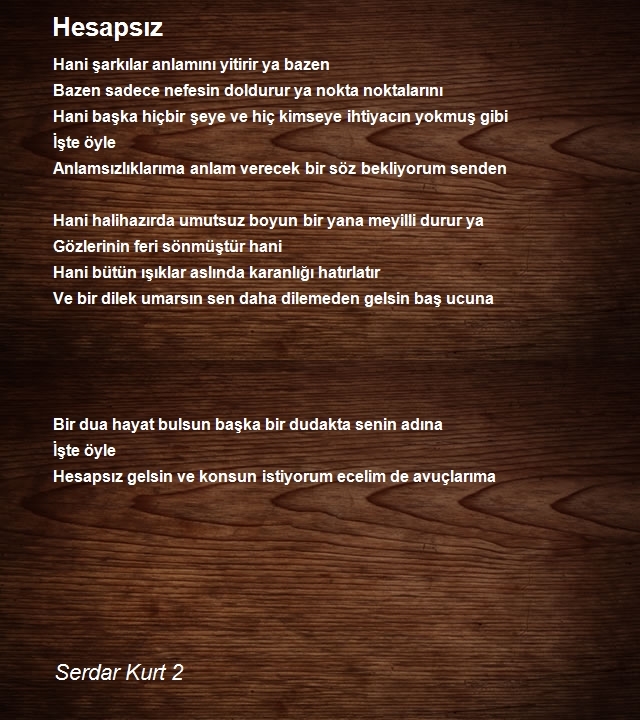 Hesapsız

Hani şarkılar anlamını yitirir ya bazen
Bazen sadece nefesin doldurur ya nokta noktalarını
Hani başka hiçbir şeye ve hiç kimseye ihtiyacın yokmuş gibi
İşte öyle
Anlamsızlıklarıma anlam verecek bir söz bekliyorum senden

Hani halihazırda umutsuz boyun bir yana meyilli durur ya
Gözlerinin feri sönmüştür hani
Hani bütün ışıklar aslında karanlığı hatırlatır
Ve bir dilek umarsın sen daha dilemeden gelsin baş ucuna

Bir dua hayat bulsun başka bir dudakta senin adına
İşte öyle
Hesapsız gelsin ve konsun istiyorum ecelim de avuçlarıma

Serdar Kurt 2